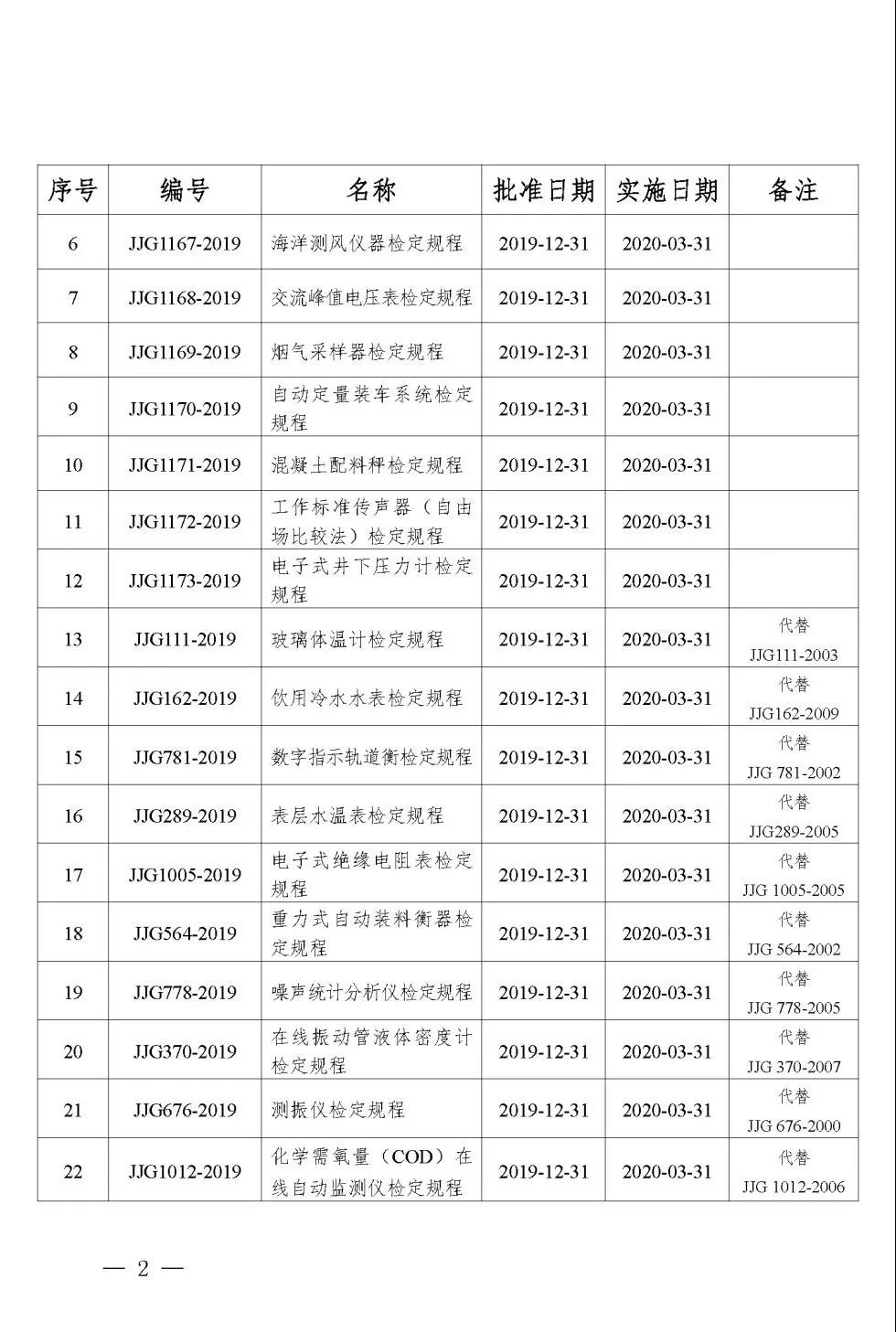 | 序号 | 编号 | 名称 | 批准日期 | 实施日期 | 备注 |
|---|---|---|---|---|---|
| 6 | JJG1167-2019 | 海洋测风仪器检定规程 | 2019-12-31 | 2020-03-31 | |
| 7 | JJG1168-2019 | 交流峰值电压表检定规程 | 2019-12-31 | 2020-03-31 | |
| 8 | JJG1169-2019 | 烟气采样器检定规程 | 2019-12-31 | 2020-03-31 | |
| 9 | JJG1170-2019 | 自动定量装车系统检定规程 | 2019-12-31 | 2020-03-31 | |
| 10 | JJG1171-2019 | 混凝土配料秤检定规程 | 2019-12-31 | 2020-03-31 | |
| 11 | JJG1172-2019 | 工作标准传声器（自由场比较法）检定规程 | 2019-12-31 | 2020-03-31 | |
| 12 | JJG1173-2019 | 电子式井下压力计检定规程 | 2019-12-31 | 2020-03-31 | |
| 13 | JJG111-2019 | 玻璃体温计检定规程 | 2019-12-31 | 2020-03-31 | 代替 JJG111-2003 |
| 14 | JJG162-2019 | 饮用冷水水表检定规程 | 2019-12-31 | 2020-03-31 | 代替 JJG162-2009 |
| 15 | JJG781-2019 | 数字指示轨道衡检定规程 | 2019-12-31 | 2020-03-31 | 代替 JJG 781-2002 |
| 16 | JJG289-2019 | 表层水温表检定规程 | 2019-12-31 | 2020-03-31 | 代替 JJG289-2005 |
| 17 | JJG1005-2019 | 电子式绝缘电阻表检定规程 | 2019-12-31 | 2020-03-31 | 代替 JJG 1005-2005 |
| 18 | JJG564-2019 | 重力式自动装料衡器检定规程 | 2019-12-31 | 2020-03-31 | 代替 JJG 564-2002 |
| 19 | JJG778-2019 | 噪声统计分析仪检定规程 | 2019-12-31 | 2020-03-31 | 代替 JJG 778-2005 |
| 20 | JJG370-2019 | 在线振动管液体密度计检定规程 | 2019-12-31 | 2020-03-31 | 代替 JJG 370-2007 |
| 21 | JJG676-2019 | 测振仪检定规程 | 2019-12-31 | 2020-03-31 | 代替 JJG 676-2000 |
| 22 | JJG1012-2019 | 化学需氧量（COD）在线自动监测仪检定规程 | 2019-12-31 | 2020-03-31 | 代替 JJG 1012-2006 |

— 2 —